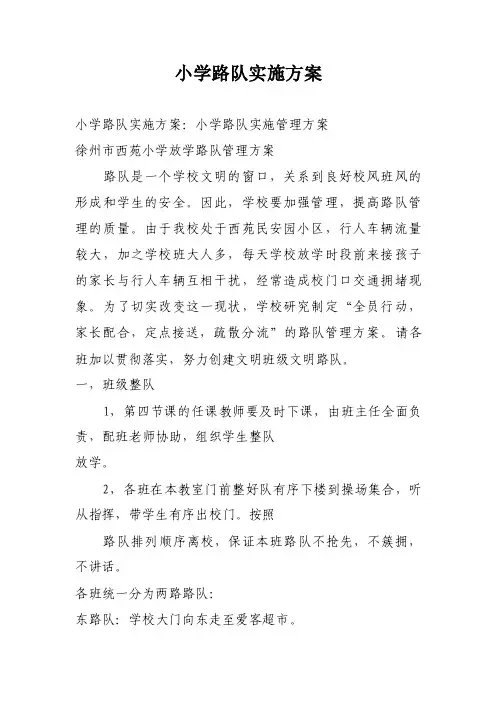 小学路队实施方案

小学路队实施方案：小学路队实施管理方案
徐州市西苑小学放学路队管理方案

路队是一个学校文明的窗口，关系到良好校风班风的形成和学生的安全。因此，学校要加强管理，提高路队管理的质量。由于我校处于西苑民安园小区，行人车辆流量较大，加之学校班大人多，每天学校放学时段前来接孩子的家长与行人车辆互相干扰，经常造成校门口交通拥堵现象。为了切实改变这一现状，学校研究制定“全员行动，家长配合，定点接送，疏散分流”的路队管理方案。请各班加以贯彻落实，努力创建文明班级文明路队。

一，班级整队

1，第四节课的任课教师要及时下课，由班主任全面负责，配班老师协助，组织学生整队
放学。

2，各班在本教室门前整好队有序下楼到操场集合，听从指挥，带学生有序出校门。按照

路队排列顺序离校，保证本班路队不抢先，不簇拥，不讲话。

各班统一分为两路路队：
东路队：学校大门向东走至爱客超市。